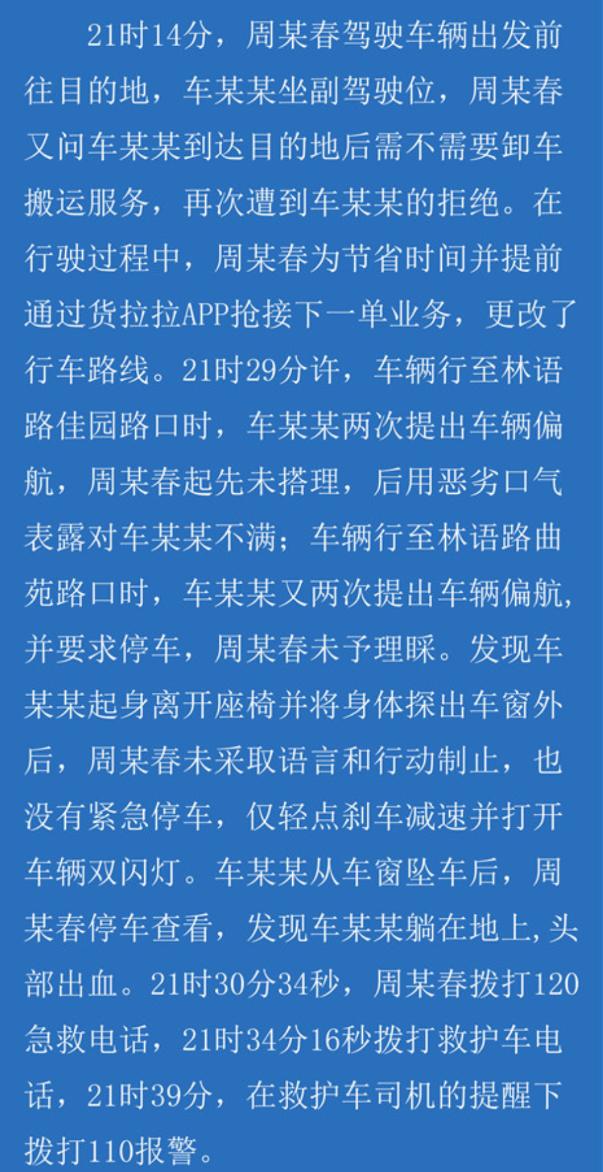 21时14分，周某春驾驶车辆出发前往目的地，车某某坐副驾驶位，周某春又问车某某到达目的地后需不需要卸车搬运服务，再次遭到车某某的拒绝。在行驶过程中，周某春为节省时间并提前通过货拉拉APP抢接下一单业务，更改了行车路线。21时29分许，车辆行至林语路佳园路口时，车某某两次提出车辆偏航，周某春起先未搭理，后用恶劣口气表露对车某某不满；车辆行至林语路曲苑路口时，车某某又两次提出车辆偏航，并要求停车，周某春未予理睬。发现车某某起身离开座椅并将身体探出车窗外后，周某春未采取语言和行动制止，也没有紧急停车，仅轻点刹车减速并打开车辆双闪灯。车某某从车窗坠车后，周某春停车查看，发现车某某躺在地上,头部出血。21时30分34秒，周某春拨打120急救电话，21时34分16秒拨打救护车电话，21时39分，在救护车司机的提醒下拨打110报警。